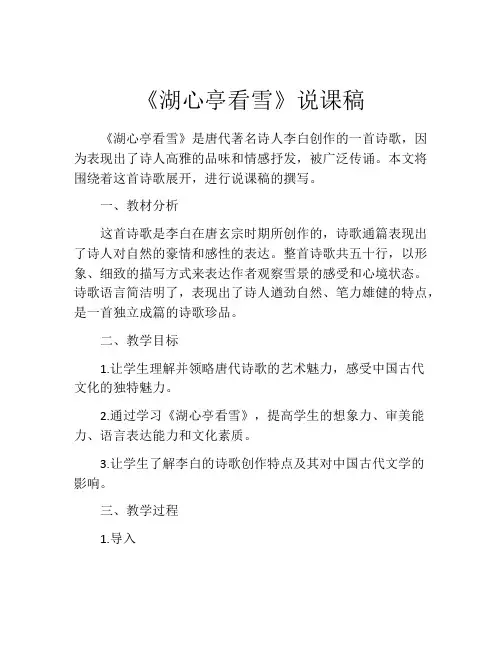 《湖心亭看雪》说课稿

《湖心亭看雪》是唐代著名诗人李白创作的一首诗歌，因为表现出了诗人高雅的品味和情感抒发，被广泛传诵。本文将围绕着这首诗歌展开，进行说课稿的撰写。

一、教材分析

这首诗歌是李白在唐玄宗时期所创作的，诗歌通篇表现出了诗人对自然的豪情和感性的表达。整首诗歌共五十行，以形象、细致的描写方式来表达作者观察雪景的感受和心境状态。诗歌语言简洁明了，表现出了诗人遒劲自然、笔力雄健的特点，是一首独立成篇的诗歌珍品。

二、教学目标

1.让学生理解并领略唐代诗歌的艺术魅力，感受中国古代文化的独特魅力。

2.通过学习《湖心亭看雪》，提高学生的想象力、审美能力、语言表达能力和文化素质。

3.让学生了解李白的诗歌创作特点及其对中国古代文学的影响。

三、教学过程

1.导入